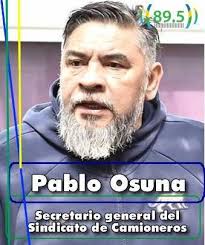 89.5

Pablo Osuna

Secretario general del Sindicato de Camioneros